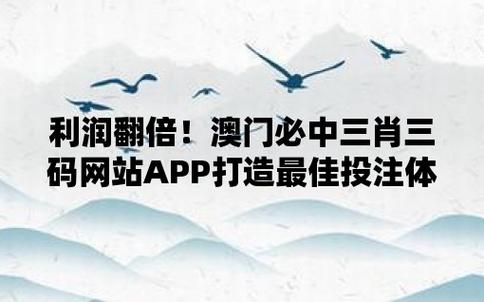 利润翻倍！澳门必中三肖三码网站APP打造最佳投注体